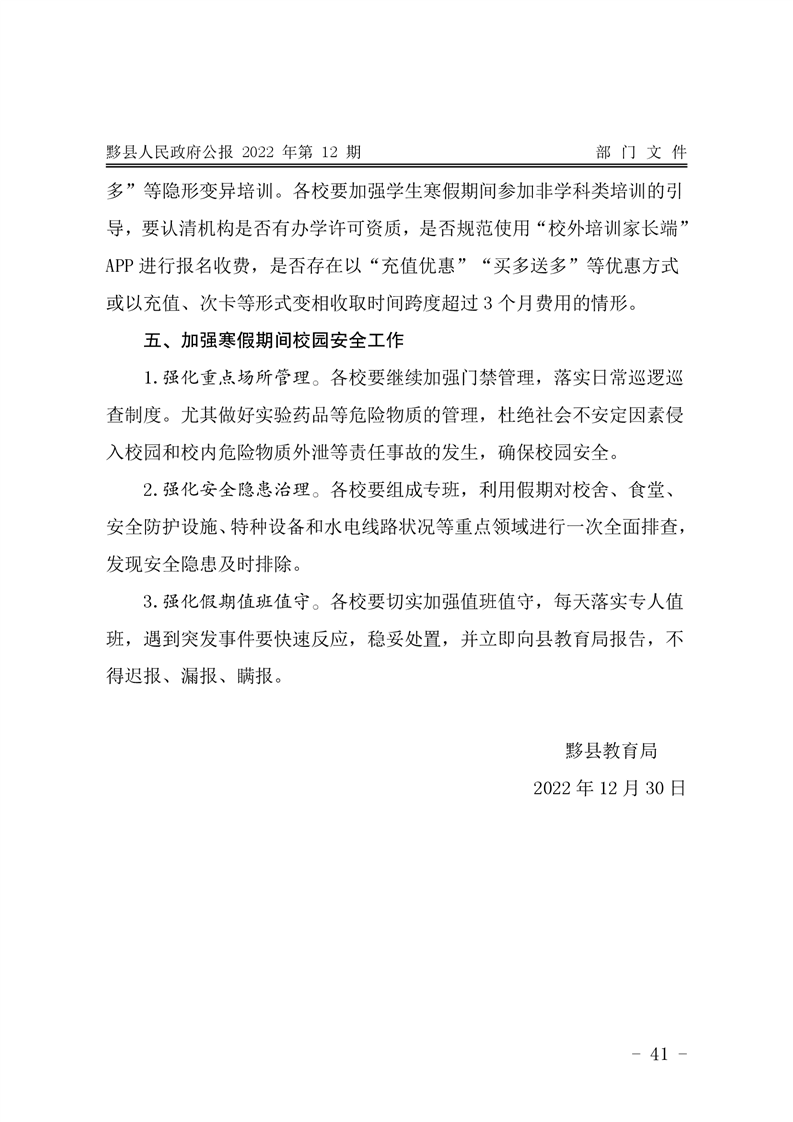 黟县人民政府公报 2022 年第 12 期　　部 门 文 件

多”等隐形变异培训。各校要加强学生寒假期间参加非学科类培训的引导，要认清机构是否有办学许可资质，是否规范使用“校外培训家长端”APP 进行报名收费，是否存在以“充值优惠”“买多送多”等优惠方式或以充值、次卡等形式变相收取时间跨度超过 3 个月费用的情形。

五、加强寒假期间校园安全工作

1.强化重点场所管理。各校要继续加强门禁管理，落实日常巡逻巡查制度。尤其做好实验药品等危险物质的管理，杜绝社会不安定因素侵入校园和校内危险物质外泄等责任事故的发生，确保校园安全。

2.强化安全隐患治理。各校要组成专班，利用假期对校舍、食堂、安全防护设施、特种设备和水电线路状况等重点领域进行一次全面排查，发现安全隐患及时排除。

3.强化假期值班值守。各校要切实加强值班值守，每天落实专人值班，遇到突发事件要快速反应，稳妥处置，并立即向县教育局报告，不得迟报、漏报、瞒报。

黟县教育局

2022 年 12 月 30 日

- 41 -